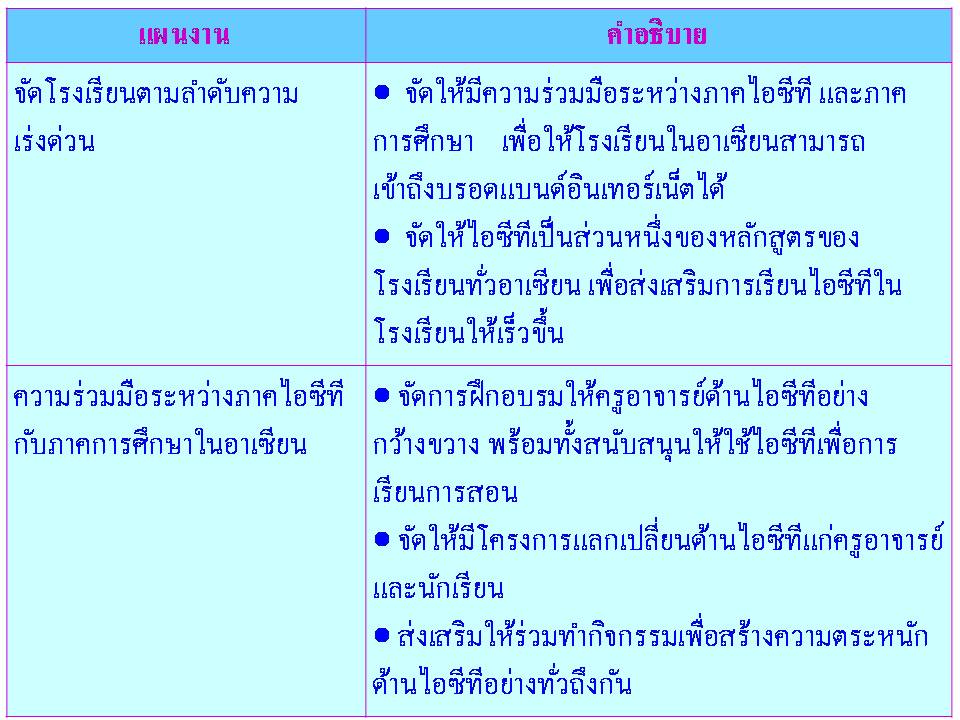 | แผนงาน | คำอธิบาย |
|---|---|
| จัดโรงเรียนตามลำดับความเร่งด่วน | • จัดให้มีความร่วมมือระหว่างภาคไอซีที และภาคการศึกษา เพื่อให้โรงเรียนในอาเซียนสามารถเข้าถึงบรอดแบนด์อินเทอร์เน็ตได้ • จัดให้ไอซีทีเป็นส่วนหนึ่งของหลักสูตรของโรงเรียนทั่วอาเซียน เพื่อส่งเสริมการเรียนไอซีทีในโรงเรียนให้เร็วขึ้น |
| ความร่วมมือระหว่างภาคไอซีทีกับภาคการศึกษาในอาเซียน | • จัดการฝึกอบรมให้ครูอาจารย์ด้านไอซีทีอย่างกว้างขวาง พร้อมทั้งสนับสนุนให้ใช้ไอซีทีเพื่อการเรียนการสอน • จัดให้มีโครงการแลกเปลี่ยนด้านไอซีทีแก่ครูอาจารย์และนักเรียน • ส่งเสริมให้ร่วมทำกิจกรรมเพื่อสร้างความตระหนักด้านไอซีทีอย่างทั่วถึงกัน |